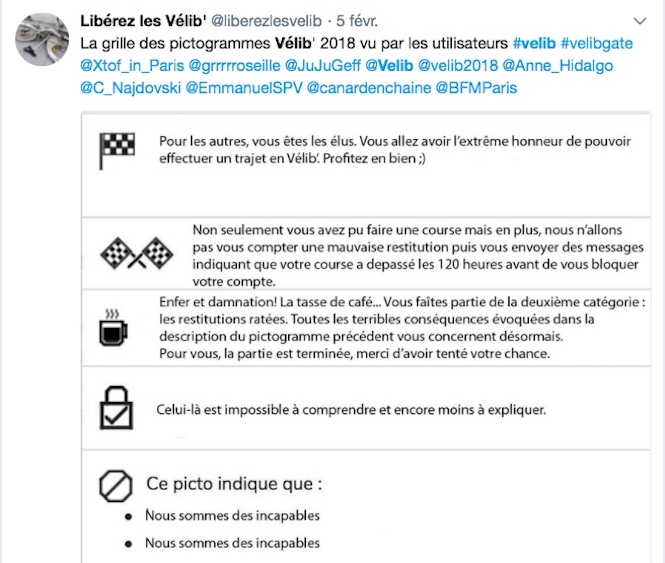 Libérez les Vélib' @liberezlesvelib · 5 févr.

La grille des pictogrammes Vélib' 2018 vu par les utilisateurs #velib #velibgate @Xtof_in_Paris @grrrrroseille @JuJuGeff @Velib @velib2018 @Anne_Hidalgo @C_Najdovski @EmmanuelSPV @canardenchaine @BFMParis

Pour les autres, vous êtes les élus. Vous allez avoir l'extrême honneur de pouvoir effectuer un trajet en Vélib'. Profitez en bien ;)

Non seulement vous avez pu faire une course mais en plus, nous n'allons pas vous compter une mauvaise restitution puis vous envoyer des messages indiquant que votre course a depassé les 120 heures avant de vous bloquer votre compte.

Enfer et damnation! La tasse de café... Vous faîtes partie de la deuxième catégorie : les restitutions ratées. Toutes les terribles conséquences évoquées dans la description du pictogramme précédent vous concernent désormais.
Pour vous, la partie est terminée, merci d'avoir tenté votre chance.

Celui-là est impossible à comprendre et encore moins à expliquer.

Ce picto indique que :
• Nous sommes des incapables
• Nous sommes des incapables